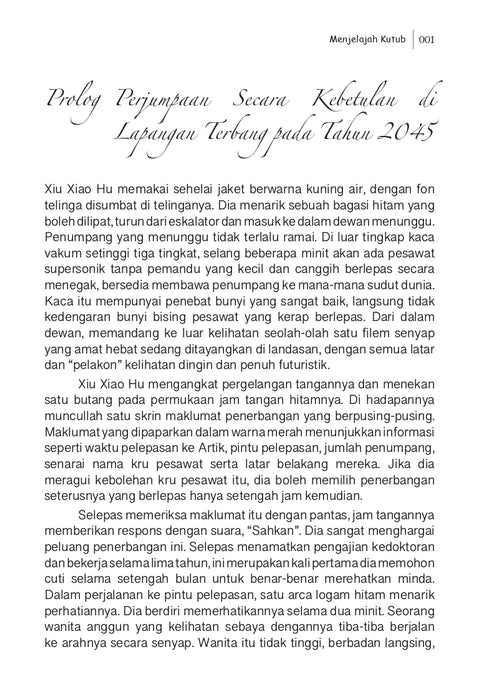 Menjelajah Kutub | 001

Prolog Perjumpaan Secara Kebetulan di Lapangan Terbang pada Tahun 2045

Xiu Xiao Hu memakai sehelai jaket berwarna kuning air, dengan fon telinga disumbat di telinganya. Dia menarik sebuah bagasi hitam yang boleh dilipat, turun dari eskalator dan masuk ke dalam dewan menunggu. Penumpang yang menunggu tidak terlalu ramai. Di luar tingkap kaca vakum setinggi tiga tingkat, selang beberapa minit akan ada pesawat supersonik tanpa pemandu yang kecil dan canggih berlepas secara menegak, bersedia membawa penumpang ke mana-mana sudut dunia. Kaca itu mempunyai penebat bunyi yang sangat baik, langsung tidak kedengaran bunyi bising pesawat yang kerap berlepas. Dari dalam dewan, memandang ke luar kelihatan seolah-olah satu filem senyap yang amat hebat sedang ditayangkan di landasan, dengan semua latar dan "pelakon" kelihatan dingin dan penuh futuristik.

Xiu Xiao Hu mengangkat pergelangan tangannya dan menekan satu butang pada permukaan jam tangan hitamnya. Di hadapannya muncullah satu skrin maklumat penerbangan yang berpusing-pusing. Maklumat yang dipaparkan dalam warna merah menunjukkan informasi seperti waktu pelepasan ke Artik, pintu pelepasan, jumlah penumpang, senarai nama kru pesawat serta latar belakang mereka. Jika dia meragui kebolehan kru pesawat itu, dia boleh memilih penerbangan seterusnya yang berlepas hanya setengah jam kemudian.

Selepas memeriksa maklumat itu dengan pantas, jam tangannya memberikan respons dengan suara, "Sahkan". Dia sangat menghargai peluang penerbangan ini. Selepas menamatkan pengajian kedoktoran dan bekerja selama lima tahun, ini merupakan kali pertama dia memohon cuti selama setengah bulan untuk benar-benar merehatkan minda. Dalam perjalanan ke pintu pelepasan, satu arca logam hitam menarik perhatiannya. Dia berdiri memerhatikannya selama dua minit. Seorang wanita anggun yang kelihatan sebaya dengannya tiba-tiba berjalan ke arahnya secara senyap. Wanita itu tidak tinggi, berbadan langsing,